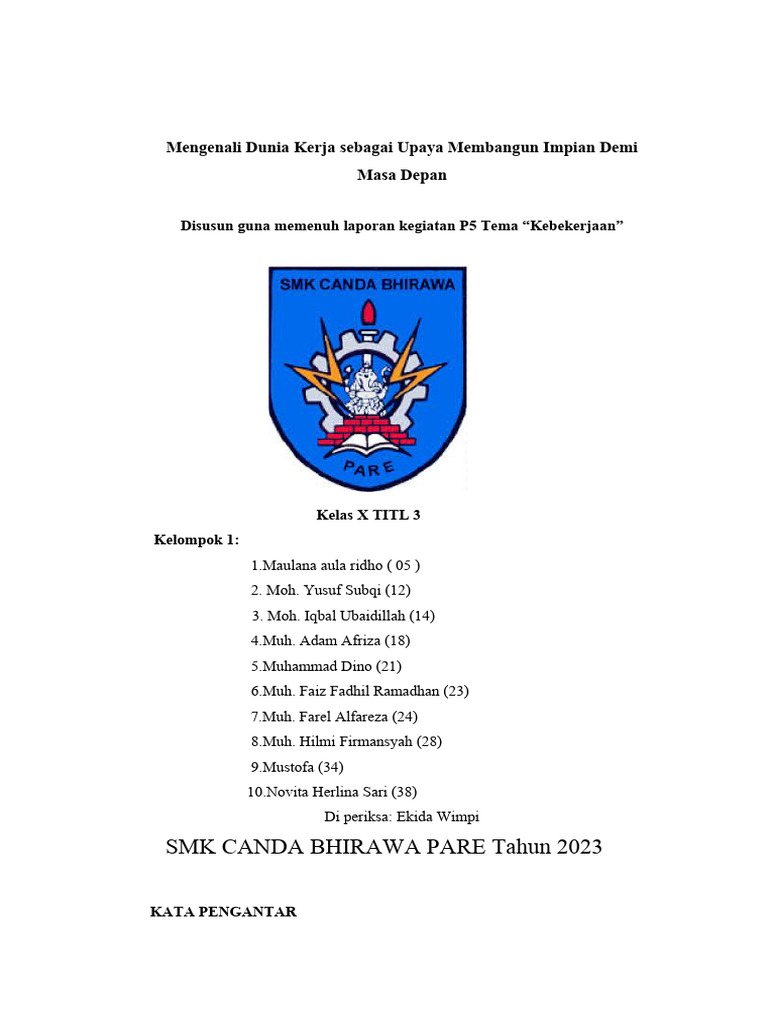 Mengenali Dunia Kerja sebagai Upaya Membangun Impian Demi Masa Depan

Disusun guna memenuh laporan kegiatan P5 Tema “Kebekerjaan”

SMK CANDA BHIRAWA

PARE

Kelas X TITL 3

Kelompok 1:

1.Maulana aula ridho ( 05 )
2. Moh. Yusuf Subqi (12)
3. Moh. Iqbal Ubaidillah (14)
4.Muh. Adam Afriza (18)
5.Muhammad Dino (21)
6.Muh. Faiz Fadhil Ramadhan (23)
7.Muh. Farel Alfareza (24)
8.Muh. Hilmi Firmansyah (28)
9.Mustofa (34)
10.Novita Herlina Sari (38)

Di periksa: Ekida Wimpi

SMK CANDA BHIRAWA PARE Tahun 2023

KATA PENGANTAR